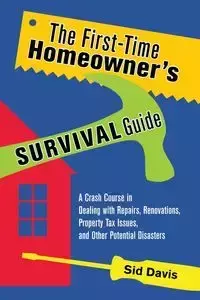 The First-Time Homeowner's

SURVIVAL Guide

A Crash Course in Dealing with Repairs, Renovations, Property Tax Issues, and Other Potential Disasters

Sid Davis